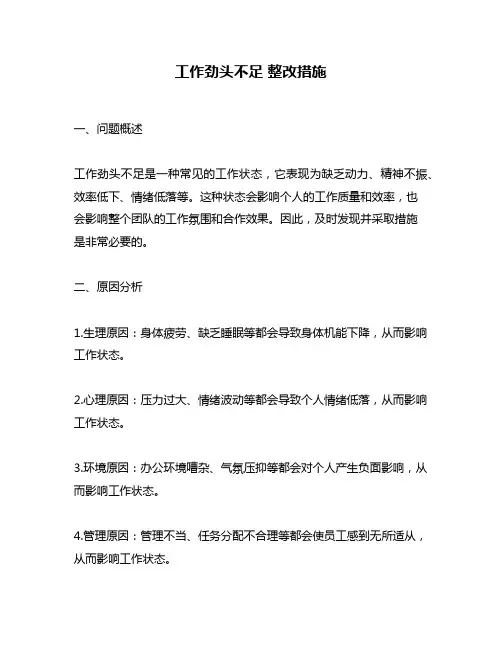 工作劲头不足 整改措施

一、问题概述

工作劲头不足是一种常见的工作状态，它表现为缺乏动力、精神不振、效率低下、情绪低落等。这种状态会影响个人的工作质量和效率，也会影响整个团队的工作氛围和合作效果。因此，及时发现并采取措施是非常必要的。

二、原因分析

1.生理原因：身体疲劳、缺乏睡眠等都会导致身体机能下降，从而影响工作状态。

2.心理原因：压力过大、情绪波动等都会导致个人情绪低落，从而影响工作状态。

3.环境原因：办公环境嘈杂、气氛压抑等都会对个人产生负面影响，从而影响工作状态。

4.管理原因：管理不当、任务分配不合理等都会使员工感到无所适从，从而影响工作状态。